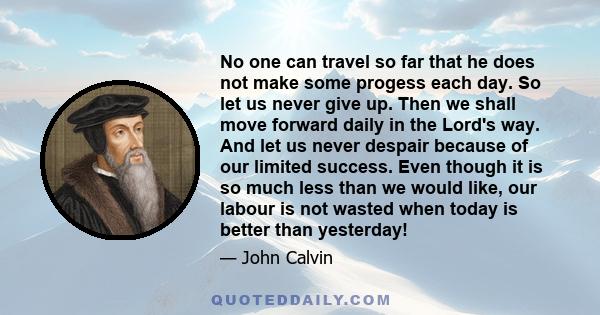 No one can travel so far that he does not make some progess each day. So let us never give up. Then we shall move forward daily in the Lord's way. And let us never despair because of our limited success. Even though it is so much less than we would like, our labour is not wasted when today is better than yesterday!

— John Calvin

QUOTEDDAILY.COM